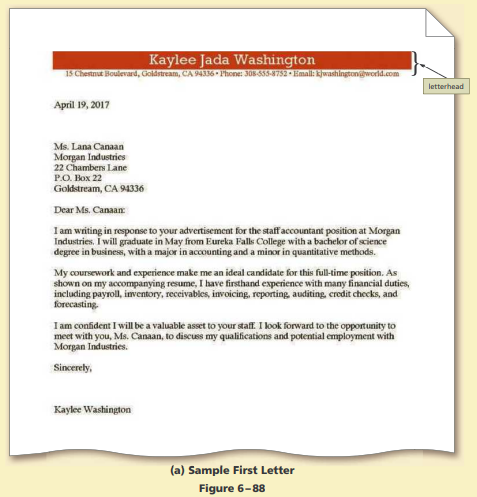 Kaylee Jada Washington
15 Chestnut Boulevard, Goldstream, CA 94336 • Phone: 308-555-8752 • Email: kjwashington@world.com

letterhead

April 19, 2017

Ms. Lana Canaan
Morgan Industries
22 Chambers Lane
P.O. Box 22
Goldstream, CA 94336

Dear Ms. Canaan:

I am writing in response to your advertisement for the staff accountant position at Morgan Industries. I will graduate in May from Eureka Falls College with a bachelor of science degree in business, with a major in accounting and a minor in quantitative methods.

My coursework and experience make me an ideal candidate for this full-time position. As shown on my accompanying resume, I have firsthand experience with many financial duties, including payroll, inventory, receivables, invoicing, reporting, auditing, credit checks, and forecasting.

I am confident I will be a valuable asset to your staff. I look forward to the opportunity to meet with you, Ms. Canaan, to discuss my qualifications and potential employment with Morgan Industries.

Sincerely,

Kaylee Washington

(a) Sample First Letter
Figure 6–88